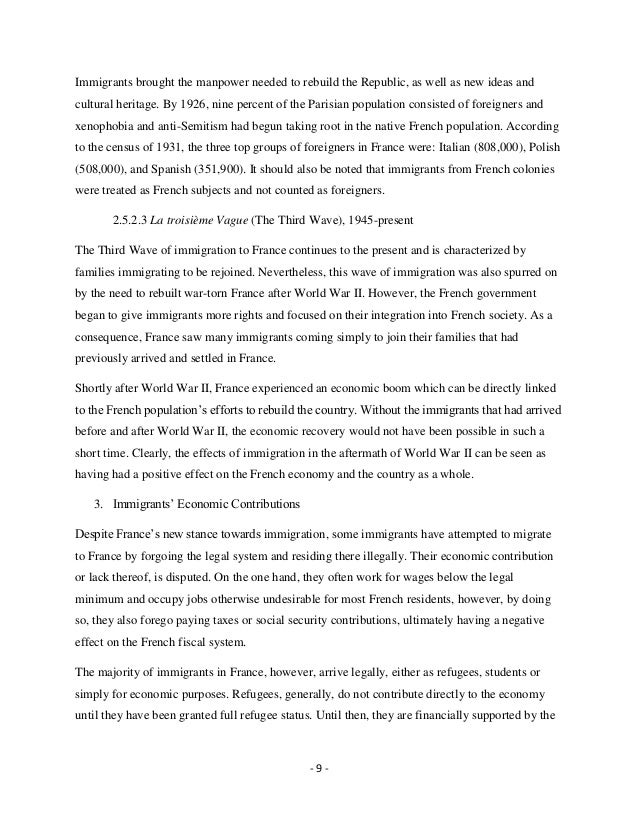 Immigrants brought the manpower needed to rebuild the Republic, as well as new ideas and cultural heritage. By 1926, nine percent of the Parisian population consisted of foreigners and xenophobia and anti-Semitism had begun taking root in the native French population. According to the census of 1931, the three top groups of foreigners in France were: Italian (808,000), Polish (508,000), and Spanish (351,900). It should also be noted that immigrants from French colonies were treated as French subjects and not counted as foreigners.

2.5.2.3 La troisième Vague (The Third Wave), 1945-present

The Third Wave of immigration to France continues to the present and is characterized by families immigrating to be rejoined. Nevertheless, this wave of immigration was also spurred on by the need to rebuilt war-torn France after World War II. However, the French government began to give immigrants more rights and focused on their integration into French society. As a consequence, France saw many immigrants coming simply to join their families that had previously arrived and settled in France.

Shortly after World War II, France experienced an economic boom which can be directly linked to the French population's efforts to rebuild the country. Without the immigrants that had arrived before and after World War II, the economic recovery would not have been possible in such a short time. Clearly, the effects of immigration in the aftermath of World War II can be seen as having had a positive effect on the French economy and the country as a whole.

3. Immigrants' Economic Contributions

Despite France's new stance towards immigration, some immigrants have attempted to migrate to France by forgoing the legal system and residing there illegally. Their economic contribution or lack thereof, is disputed. On the one hand, they often work for wages below the legal minimum and occupy jobs otherwise undesirable for most French residents, however, by doing so, they also forego paying taxes or social security contributions, ultimately having a negative effect on the French fiscal system.

The majority of immigrants in France, however, arrive legally, either as refugees, students or simply for economic purposes. Refugees, generally, do not contribute directly to the economy until they have been granted full refugee status. Until then, they are financially supported by the

- 9 -